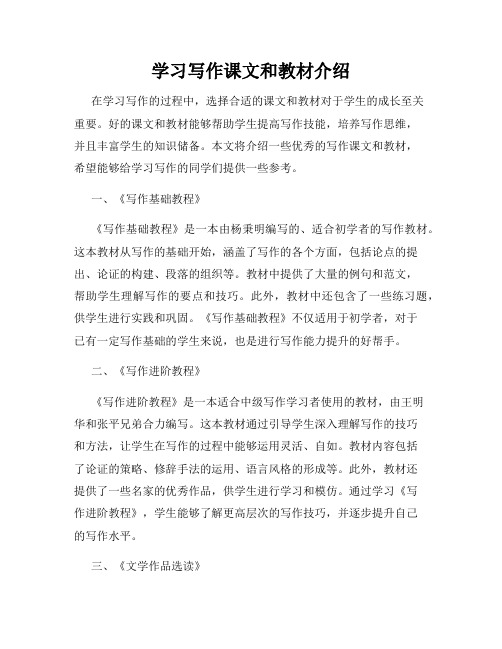 学习写作课文和教材介绍

在学习写作的过程中，选择合适的课文和教材对于学生的成长至关重要。好的课文和教材能够帮助学生提高写作技能，培养写作思维，并且丰富学生的知识储备。本文将介绍一些优秀的写作课文和教材，希望能够给学习写作的同学们提供一些参考。

一、《写作基础教程》

《写作基础教程》是一本由杨秉明编写的、适合初学者的写作教材。这本教材从写作的基础开始，涵盖了写作的各个方面，包括论点的提出、论证的构建、段落的组织等。教材中提供了大量的例句和范文，帮助学生理解写作的要点和技巧。此外，教材中还包含了一些练习题，供学生进行实践和巩固。《写作基础教程》不仅适用于初学者，对于已有一定写作基础的学生来说，也是进行写作能力提升的好帮手。

二、《写作进阶教程》

《写作进阶教程》是一本适合中级写作学习者使用的教材，由王明华和张平兄弟合力编写。这本教材通过引导学生深入理解写作的技巧和方法，让学生在写作的过程中能够运用灵活、自如。教材内容包括了论证的策略、修辞手法的运用、语言风格的形成等。此外，教材还提供了一些名家的优秀作品，供学生进行学习和模仿。通过学习《写作进阶教程》，学生能够了解更高层次的写作技巧，并逐步提升自己的写作水平。

三、《文学作品选读》